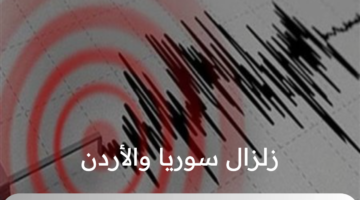 زلزال سوريا والأردن